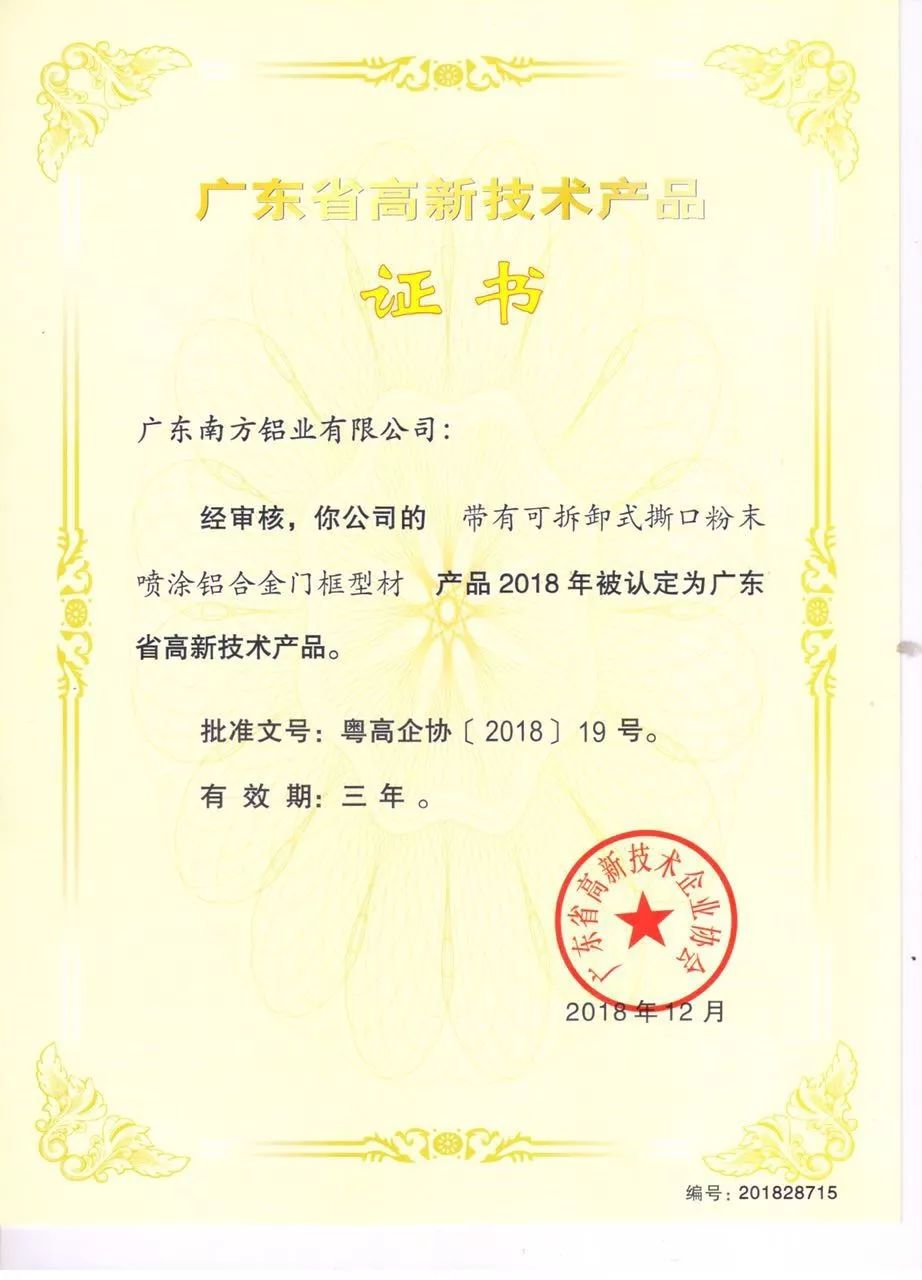 广东省高新技术产品

证书

广东南方铝业有限公司:

经审核，你公司的 带有可拆卸式撕口粉末喷涂铝合金门框型材 产品2018年被认定为广东省高新技术产品。

批准文号：粤高企协〔2018〕19号。

有效期：三年。

广东省高新技术企业协会

2018年12月

编号：201828715